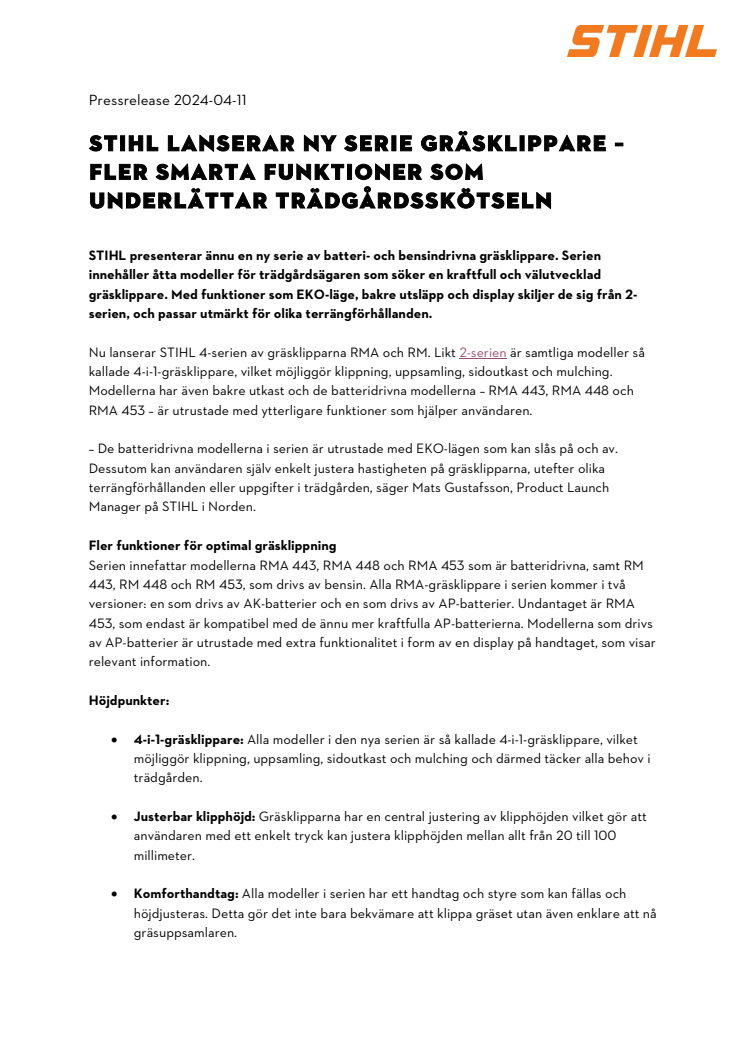 STIHL

Pressrelease 2024-04-11

STIHL LANSERAR NY SERIE GRÄSKLIPPARE – FLER SMARTA FUNKTIONER SOM UNDERLÄTTAR TRÄDGÅRDSSKÖTSELN

STIHL presenterar ännu en ny serie av batteri- och bensindrivna gräsklippare. Serien innehåller åtta modeller för trädgårdsägaren som söker en kraftfull och välutvecklad gräsklippare. Med funktioner som EKO-läge, bakre utsläpp och display skiljer de sig från 2-serien, och passar utmärkt för olika terrängförhållanden.

Nu lanserar STIHL 4-serien av gräsklipparna RMA och RM. Likt 2-serien är samtliga modeller så kallade 4-i-1-gräsklippare, vilket möjliggör klippning, uppsamling, sidoutkast och mulching. Modellerna har även bakre utkast och de batteridrivna modellerna – RMA 443, RMA 448 och RMA 453 – är utrustade med ytterligare funktioner som hjälper användaren.

– De batteridrivna modellerna i serien är utrustade med EKO-lägen som kan slås på och av. Dessutom kan användaren själv enkelt justera hastigheten på gräsklipparna, utefter olika terrängförhållanden eller uppgifter i trädgården, säger Mats Gustafsson, Product Launch Manager på STIHL i Norden.

Fler funktioner för optimal gräsklippning
Serien innefattar modellerna RMA 443, RMA 448 och RMA 453 som är batteridrivna, samt RM 443, RM 448 och RM 453, som drivs av bensin. Alla RMA-gräsklippare i serien kommer i två versioner: en som drivs av AK-batterier och en som drivs av AP-batterier. Undantaget är RMA 453, som endast är kompatibel med de ännu mer kraftfulla AP-batterierna. Modellerna som drivs av AP-batterier är utrustade med extra funktionalitet i form av en display på handtaget, som visar relevant information.

Höjdpunkter:

• 4-i-1-gräsklippare: Alla modeller i den nya serien är så kallade 4-i-1-gräsklippare, vilket möjliggör klippning, uppsamling, sidoutkast och mulching och därmed täcker alla behov i trädgården.

• Justerbar klipphöjd: Gräsklipparna har en central justering av klipphöjden vilket gör att användaren med ett enkelt tryck kan justera klipphöjden mellan allt från 20 till 100 millimeter.

• Komforthandtag: Alla modeller i serien har ett handtag och styre som kan fällas och höjdjusteras. Detta gör det inte bara bekvämare att klippa gräset utan även enklare att nå gräsuppsamlaren.